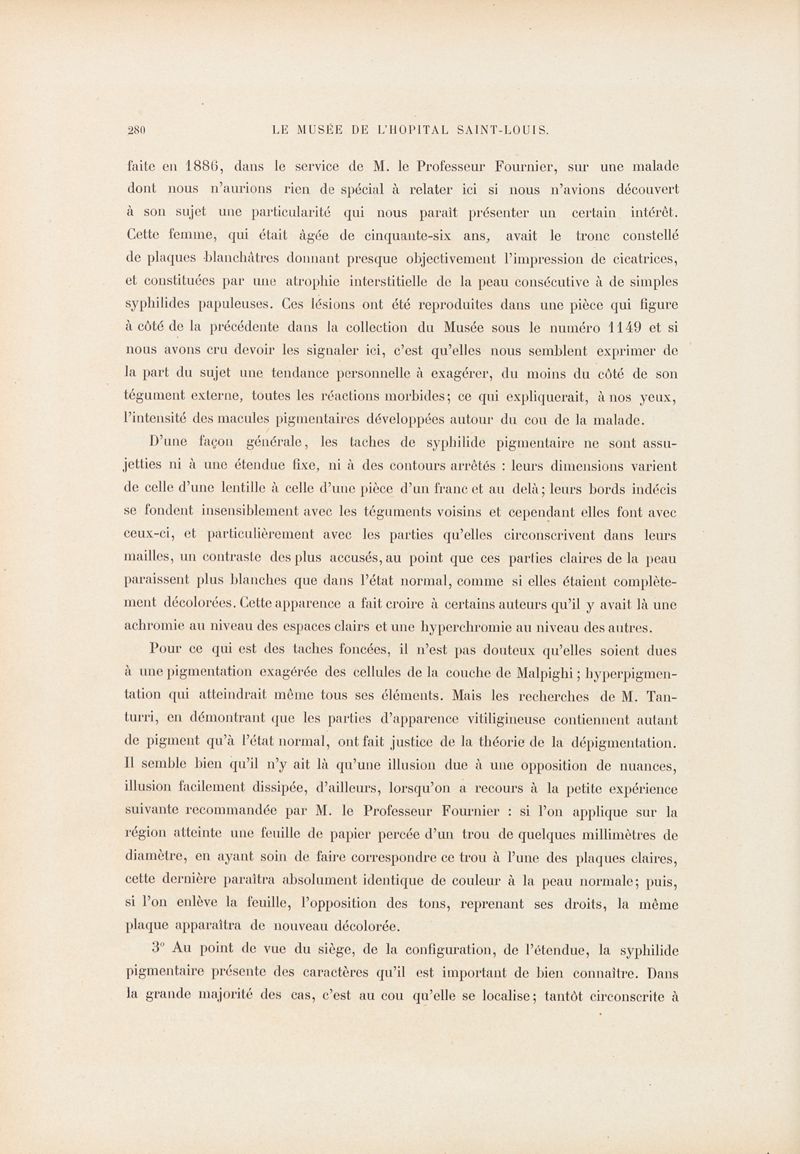 280 LE MUSÉE DE L'HOPITAL SAINT-LOUIS.

faite en 1886, dans le service de M. le Professeur Fournier, sur une malade dont nous n'aurions rien de spécial à relater ici si nous n'avions découvert à son sujet une particularité qui nous paraît présenter un certain intérêt. Cette femme, qui était âgée de cinquante-six ans, avait le tronc constellé de plaques blanchâtres donnant presque objectivement l'impression de cicatrices, et constituées par une atrophie interstitielle de la peau consécutive à de simples syphilides papuleuses. Ces lésions ont été reproduites dans une pièce qui figure à côté de la précédente dans la collection du Musée sous le numéro 1149 et si nous avons cru devoir les signaler ici, c'est qu'elles nous semblent exprimer de la part du sujet une tendance personnelle à exagérer, du moins du côté de son tégument externe, toutes les réactions morbides; ce qui expliquerait, à nos yeux, l'intensité des macules pigmentaires développées autour du cou de la malade.

D'une façon générale, les taches de syphilide pigmentaire ne sont assujetties ni à une étendue fixe, ni à des contours arrêtés : leurs dimensions varient de celle d'une lentille à celle d'une pièce d'un franc et au delà; leurs bords indécis se fondent insensiblement avec les téguments voisins et cependant elles font avec ceux-ci, et particulièrement avec les parties qu'elles circonscrivent dans leurs mailles, un contraste des plus accusés, au point que ces parties claires de la peau paraissent plus blanches que dans l'état normal, comme si elles étaient complètement décolorées. Cette apparence a fait croire à certains auteurs qu'il y avait là une achromie au niveau des espaces clairs et une hyperchromie au niveau des autres.

Pour ce qui est des taches foncées, il n'est pas douteux qu'elles soient dues à une pigmentation exagérée des cellules de la couche de Malpighi; hyperpigmentation qui atteindrait même tous ses éléments. Mais les recherches de M. Tanturri, en démontrant que les parties d'apparence vitiligineuse contiennent autant de pigment qu'à l'état normal, ont fait justice de la théorie de la dépigmentation. Il semble bien qu'il n'y ait là qu'une illusion due à une opposition de nuances, illusion facilement dissipée, d'ailleurs, lorsqu'on a recours à la petite expérience suivante recommandée par M. le Professeur Fournier : si l'on applique sur la région atteinte une feuille de papier percée d'un trou de quelques millimètres de diamètre, en ayant soin de faire correspondre ce trou à l'une des plaques claires, cette dernière paraîtra absolument identique de couleur à la peau normale; puis, si l'on enlève la feuille, l'opposition des tons, reprenant ses droits, la même plaque apparaîtra de nouveau décolorée.

3° Au point de vue du siège, de la configuration, de l'étendue, la syphilide pigmentaire présente des caractères qu'il est important de bien connaître. Dans la grande majorité des cas, c'est au cou qu'elle se localise; tantôt circonscrite à